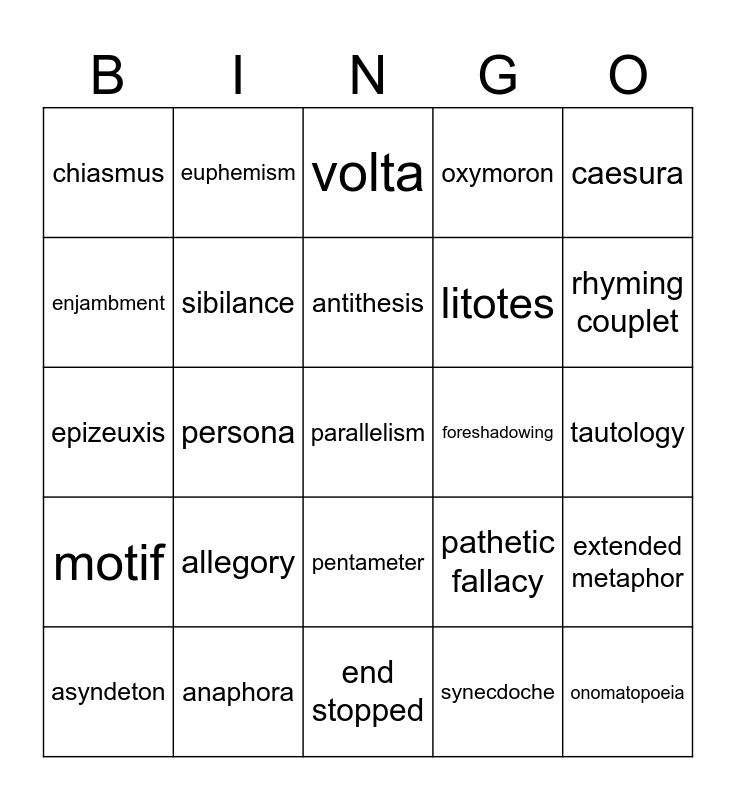 | B | I | N | G | O |
|---|---|---|---|---|
| chiasmus | euphemism | volta | oxymoron | caesura |
| enjambment | sibilance | antithesis | litotes | rhyming couplet |
| epizeuxis | persona | parallelism | foreshadowing | tautology |
| motif | allegory | pentameter | pathetic fallacy | extended metaphor |
| asyndeton | anaphora | end stopped | synecdoche | onomatopoeia |